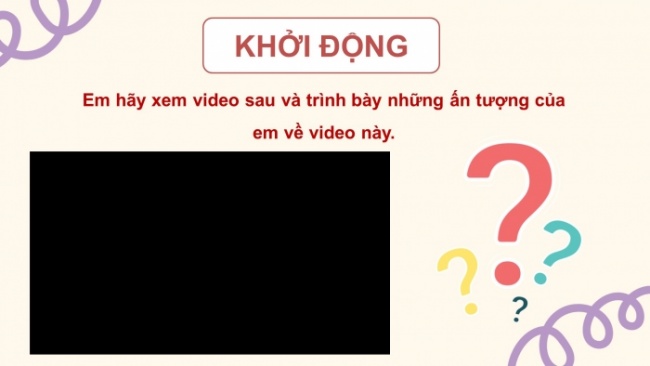 KHỞI ĐỘNG

Em hãy xem video sau và trình bày những ấn tượng của em về video này.

?
?
?
?